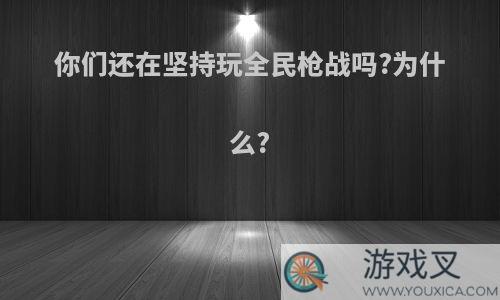 你们还在坚持玩全民枪战吗?为什么?

游戏叉
WWW.YOUXICA.COM